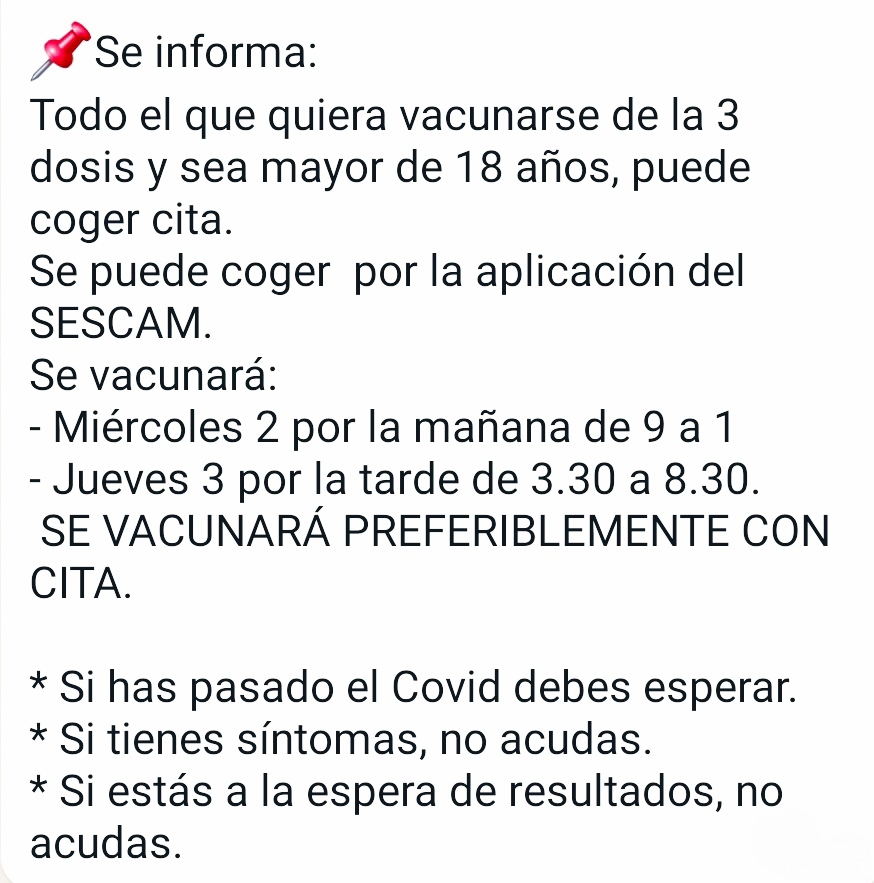 📌Se informa:
Todo el que quiera vacunarse de la 3 dosis y sea mayor de 18 años, puede coger cita.
Se puede coger  por la aplicación del SESCAM.
Se vacunará:
- Miércoles 2 por la mañana de 9 a 1
- Jueves 3 por la tarde de 3.30 a 8.30.
 SE VACUNARÁ PREFERIBLEMENTE CON CITA.

* Si has pasado el Covid debes esperar.
* Si tienes síntomas, no acudas.
* Si estás a la espera de resultados, no acudas.